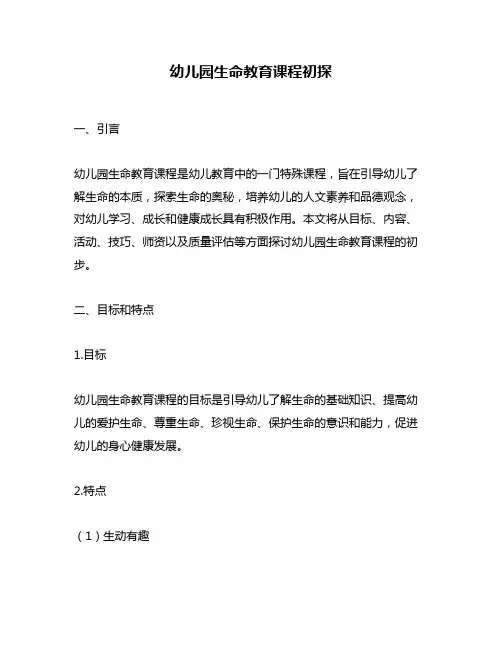 幼儿园生命教育课程初探

一、引言

幼儿园生命教育课程是幼儿教育中的一门特殊课程，旨在引导幼儿了解生命的本质，探索生命的奥秘，培养幼儿的人文素养和品德观念，对幼儿学习、成长和健康成长具有积极作用。本文将从目标、内容、活动、技巧、师资以及质量评估等方面探讨幼儿园生命教育课程的初步。

二、目标和特点

1.目标

幼儿园生命教育课程的目标是引导幼儿了解生命的基础知识、提高幼儿的爱护生命、尊重生命、珍视生命、保护生命的意识和能力，促进幼儿的身心健康发展。

2.特点

（1）生动有趣